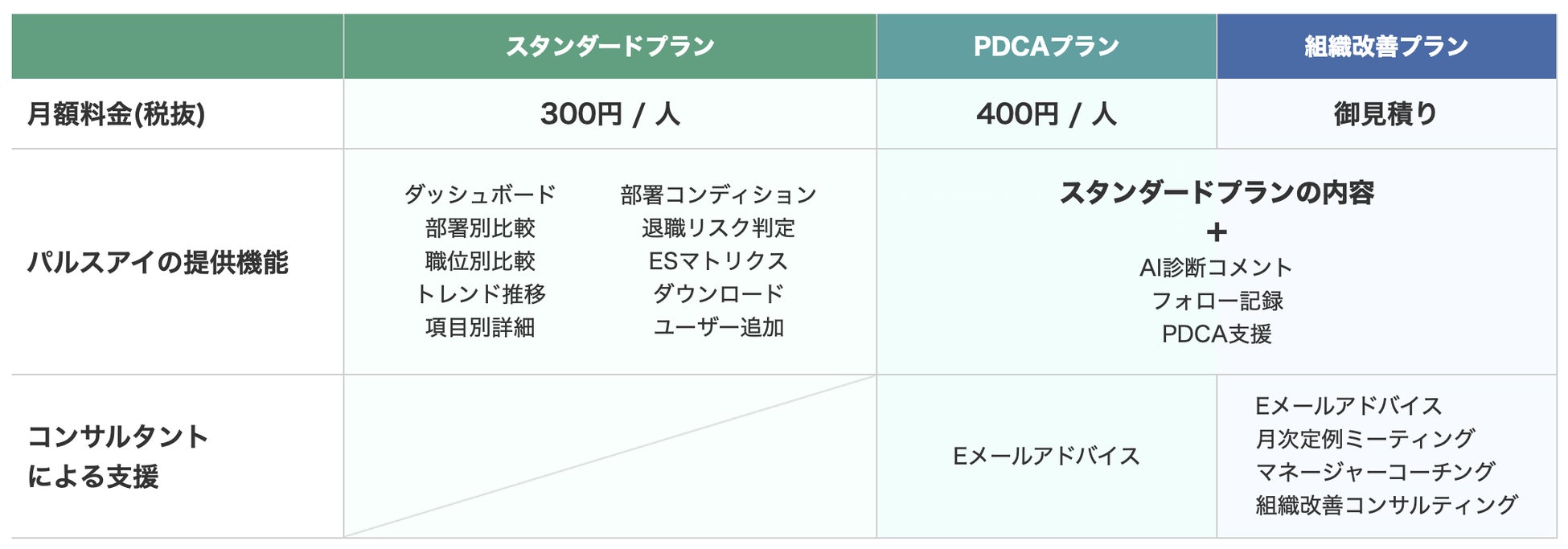 |  | スタンダードプラン | PDCAプラン | 組織改善プラン |
|---|---|---|---|
| 月額料金(税抜) | 300円 / 人 | 400円 / 人 | 御見積り |
| パルスアイの提供機能 | ダッシュボード 部署別比較 職位別比較 トレンド推移 項目別詳細 部署コンディション 退職リスク判定 ESマトリクス ダウンロード ユーザー追加 | スタンダードプランの内容 + AI診断コメント フォロー記録 PDCA支援 |  |
| コンサルタントによる支援 |  | Eメールアドバイス | Eメールアドバイス 月次定例ミーティング マネージャーコーチング 組織改善コンサルティング |